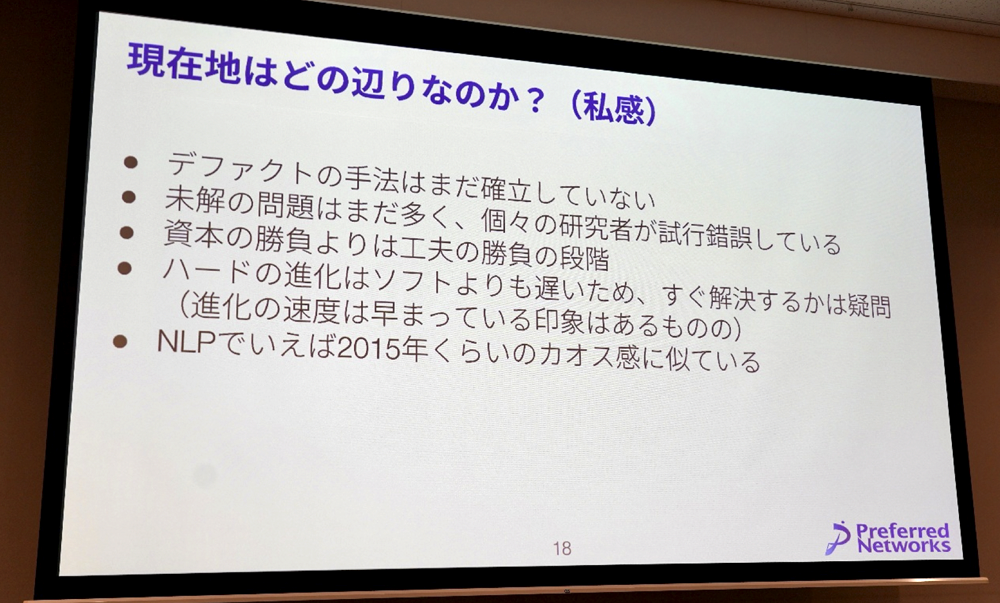 現在地はどの辺りなのか？（私感）

• デファクトの手法はまだ確立していない
• 未解の問題はまだ多く、個々の研究者が試行錯誤している
• 資本の勝負よりは工夫の勝負の段階
• ハードの進化はソフトよりも遅いため、すぐ解決するかは疑問（進化の速度は早まっている印象はあるものの）
• NLPでいえば2015年くらいのカオス感に似ている

18

Preferred Networks